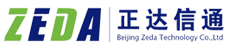 ZEDA
正达信通
Beijing Zeda Technology Co.,Ltd